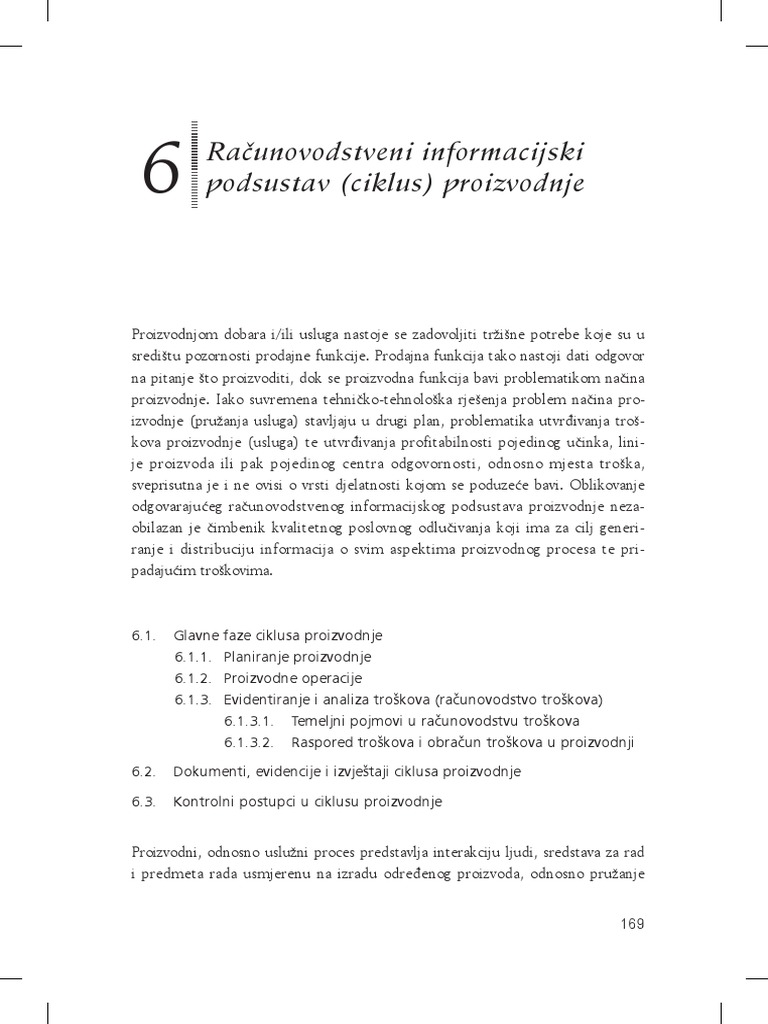 6 Računovodstveni informacijski podsustav (ciklus) proizvodnje

Proizvodnjom dobara i/ili usluga nastoje se zadovoljiti tržišne potrebe koje su u središtu pozornosti prodajne funkcije. Prodajna funkcija tako nastoji dati odgovor na pitanje što proizvoditi, dok se proizvodna funkcija bavi problematikom načina proizvodnje. Iako suvremena tehničko-tehnološka rješenja problem načina proizvodnje (pružanja usluga) stavljaju u drugi plan, problematika utvrđivanja troškova proizvodnje (usluga) te utvrđivanja profitabilnosti pojedinog učinka, linije proizvoda ili pak pojedinog centra odgovornosti, odnosno mjesta troška, sveprisutna je i ne ovisi o vrsti djelatnosti kojom se poduzeće bavi. Oblikovanje odgovarajućeg računovodstvenog informacijskog podsustava proizvodnje nezaobilazan je čimbenik kvalitetnog poslovnog odlučivanja koji ima za cilj generiranje i distribuciju informacija o svim aspektima proizvodnog procesa te pripadajućim troškovima.

6.1. Glavne faze ciklusa proizvodnje
6.1.1. Planiranje proizvodnje
6.1.2. Proizvodne operacije
6.1.3. Evidentiranje i analiza troškova (računovodstvo troškova)
6.1.3.1. Temeljni pojmovi u računovodstvu troškova
6.1.3.2. Raspored troškova i obračun troškova u proizvodnji
6.2. Dokumenti, evidencije i izvještaji ciklusa proizvodnje
6.3. Kontrolni postupci u ciklusu proizvodnje

Proizvodni, odnosno uslužni proces predstavlja interakciju ljudi, sredstava za rad i predmeta rada usmjerenu na izradu određenog proizvoda, odnosno pružanje

169